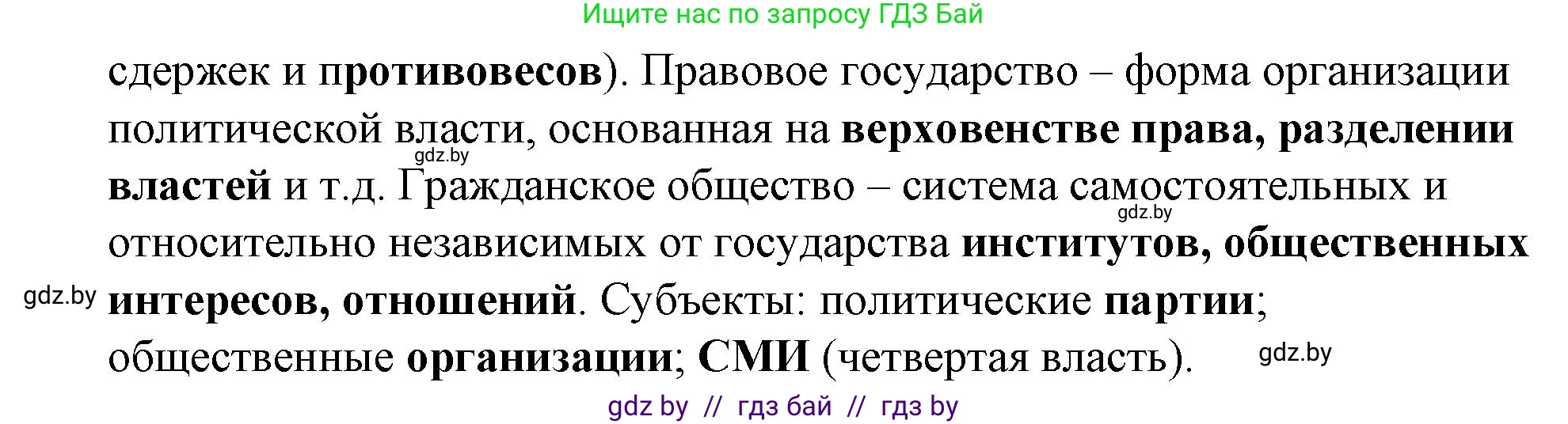 Ищите нас по запросу ГДЗ Бай

сдержек и противовесов). Правовое государство – форма организации политической власти, основанная на верховенстве права, разделении властей и т.д. Гражданское общество – система самостоятельных и относительно независимых от государства институтов, общественных интересов, отношений. Субъекты: политические партии; общественные организации; СМИ (четвертая власть).

gdz.by
gdz.by
gdz.by
gdz.by

gdz by // гдз бай // гдз by